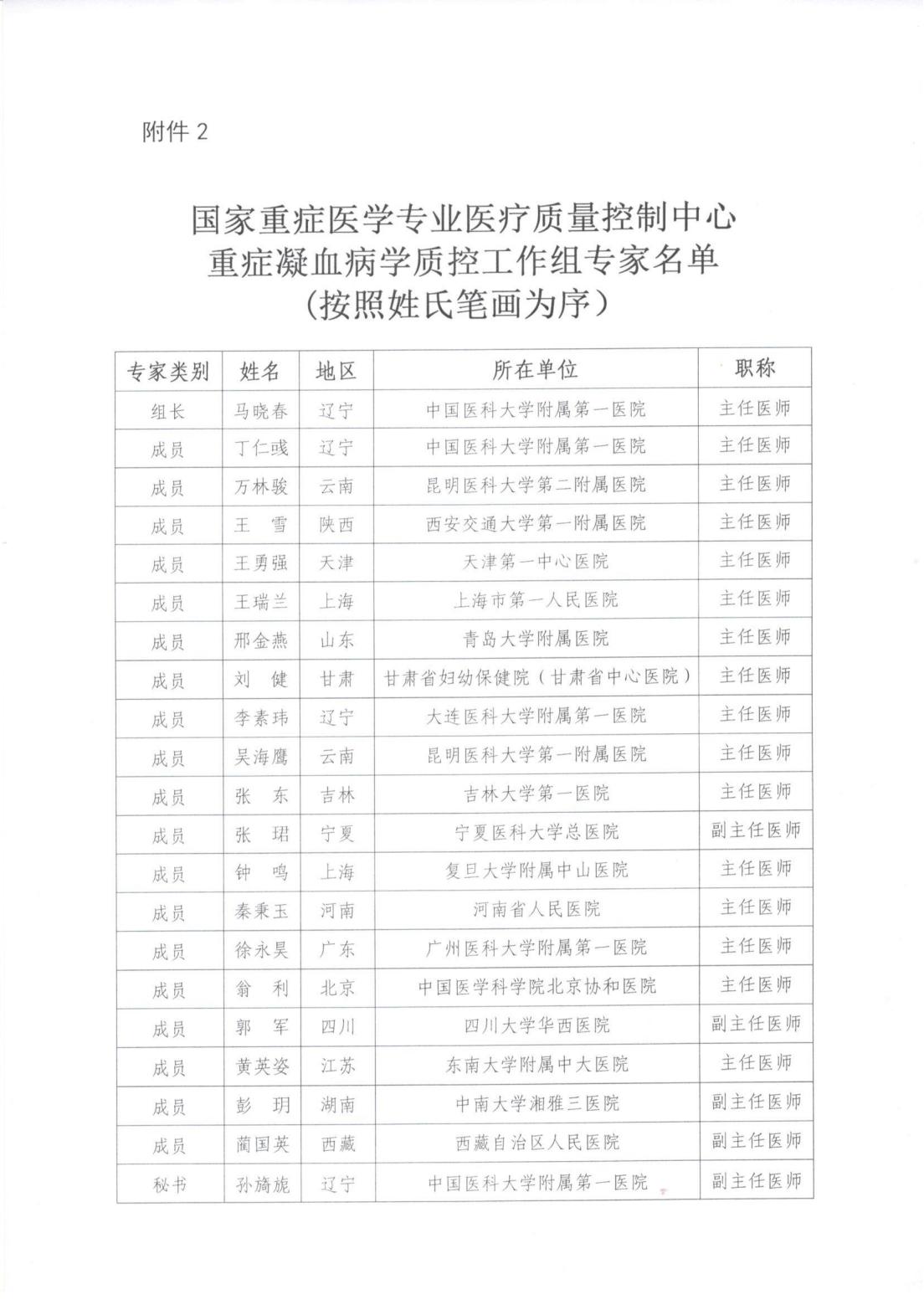 附件 2

国家重症医学专业医疗质量控制中心
重症凝血病学质控工作组专家名单
（按照姓氏笔画为序）

| 专家类别 | 姓名 | 地区 | 所在单位 | 职称 |
|---|---|---|---|---|
| 组长 | 马晓春 | 辽宁 | 中国医科大学附属第一医院 | 主任医师 |
| 成员 | 丁仁彧 | 辽宁 | 中国医科大学附属第一医院 | 主任医师 |
| 成员 | 万林骏 | 云南 | 昆明医科大学第二附属医院 | 主任医师 |
| 成员 | 王　雪 | 陕西 | 西安交通大学第一附属医院 | 主任医师 |
| 成员 | 王勇强 | 天津 | 天津第一中心医院 | 主任医师 |
| 成员 | 王瑞兰 | 上海 | 上海市第一人民医院 | 主任医师 |
| 成员 | 邢金燕 | 山东 | 青岛大学附属医院 | 主任医师 |
| 成员 | 刘　健 | 甘肃 | 甘肃省妇幼保健院（甘肃省中心医院） | 主任医师 |
| 成员 | 李素玮 | 辽宁 | 大连医科大学附属第一医院 | 主任医师 |
| 成员 | 吴海鹰 | 云南 | 昆明医科大学第一附属医院 | 主任医师 |
| 成员 | 张　东 | 吉林 | 吉林大学第一医院 | 主任医师 |
| 成员 | 张　珺 | 宁夏 | 宁夏医科大学总医院 | 副主任医师 |
| 成员 | 钟　鸣 | 上海 | 复旦大学附属中山医院 | 主任医师 |
| 成员 | 秦秉玉 | 河南 | 河南省人民医院 | 主任医师 |
| 成员 | 徐永昊 | 广东 | 广州医科大学附属第一医院 | 主任医师 |
| 成员 | 翁　利 | 北京 | 中国医学科学院北京协和医院 | 主任医师 |
| 成员 | 郭　军 | 四川 | 四川大学华西医院 | 副主任医师 |
| 成员 | 黄英姿 | 江苏 | 东南大学附属中大医院 | 主任医师 |
| 成员 | 彭　玥 | 湖南 | 中南大学湘雅三医院 | 副主任医师 |
| 成员 | 蔺国英 | 西藏 | 西藏自治区人民医院 | 副主任医师 |
| 秘书 | 孙旖旎 | 辽宁 | 中国医科大学附属第一医院 | 副主任医师 |